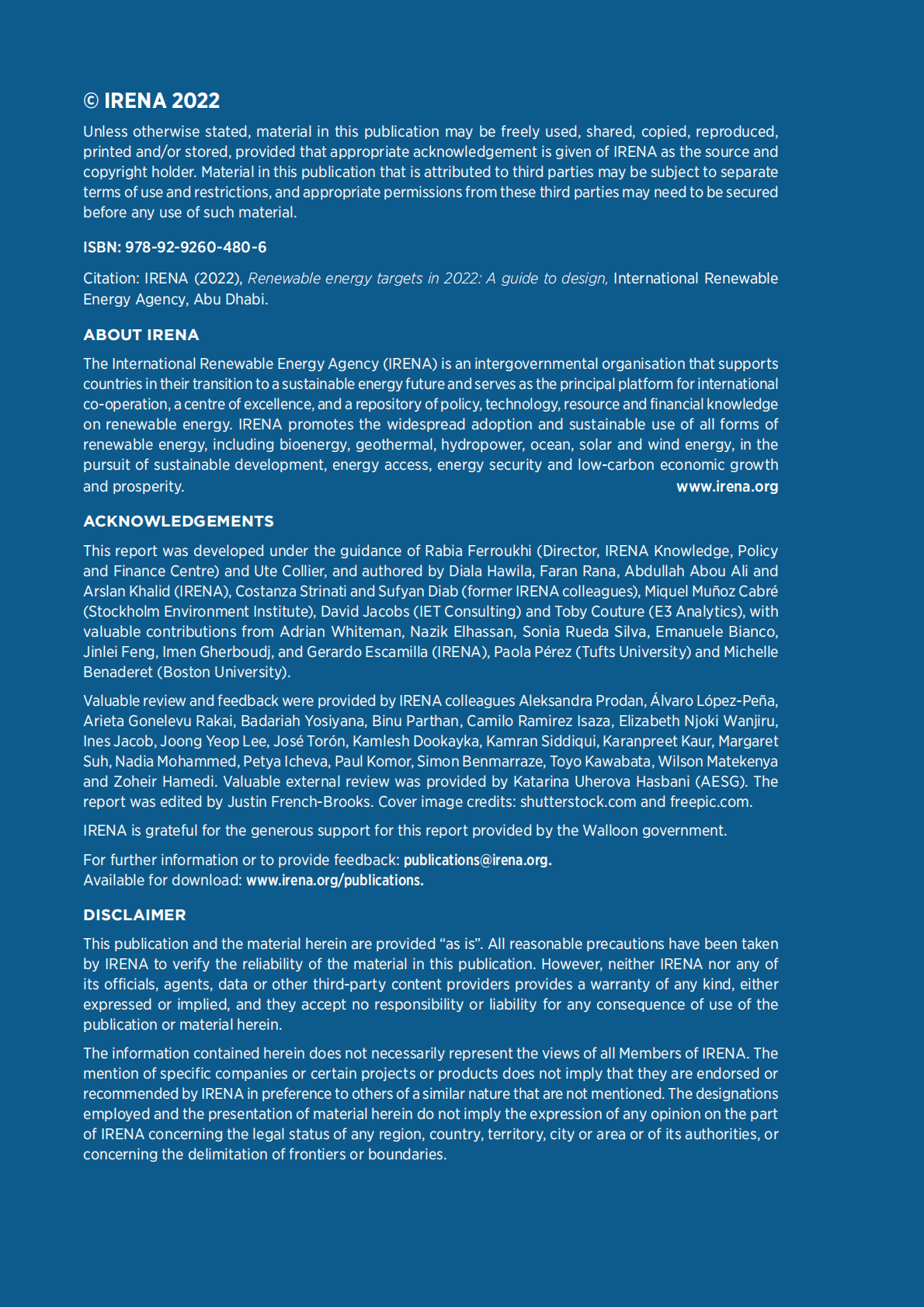 © IRENA 2022

Unless otherwise stated, material in this publication may be freely used, shared, copied, reproduced, printed and/or stored, provided that appropriate acknowledgement is given of IRENA as the source and copyright holder. Material in this publication that is attributed to third parties may be subject to separate terms of use and restrictions, and appropriate permissions from these third parties may need to be secured before any use of such material.

ISBN: 978-92-9260-480-6

Citation: IRENA (2022), Renewable energy targets in 2022: A guide to design, International Renewable Energy Agency, Abu Dhabi.

ABOUT IRENA

The International Renewable Energy Agency (IRENA) is an intergovernmental organisation that supports countries in their transition to a sustainable energy future and serves as the principal platform for international co-operation, a centre of excellence, and a repository of policy, technology, resource and financial knowledge on renewable energy. IRENA promotes the widespread adoption and sustainable use of all forms of renewable energy, including bioenergy, geothermal, hydropower, ocean, solar and wind energy, in the pursuit of sustainable development, energy access, energy security and low-carbon economic growth and prosperity. www.irena.org

ACKNOWLEDGEMENTS

This report was developed under the guidance of Rabia Ferroukhi (Director, IRENA Knowledge, Policy and Finance Centre) and Ute Collier, and authored by Diala Hawila, Faran Rana, Abdullah Abou Ali and Arslan Khalid (IRENA), Costanza Strinati and Sufyan Diab (former IRENA colleagues), Miquel Muñoz Cabré (Stockholm Environment Institute), David Jacobs (IET Consulting) and Toby Couture (E3 Analytics), with valuable contributions from Adrian Whiteman, Nazik Elhassan, Sonia Rueda Silva, Emanuele Bianco, Jinlei Feng, Imen Gherboudj, and Gerardo Escamilla (IRENA), Paola Pérez (Tufts University) and Michelle Benaderet (Boston University).

Valuable review and feedback were provided by IRENA colleagues Aleksandra Prodan, Álvaro López-Peña, Arieta Gonelevu Rakai, Badariah Yosiyana, Binu Parthan, Camilo Ramirez Isaza, Elizabeth Njoki Wanjiru, Ines Jacob, Joong Yeop Lee, José Torón, Kamlesh Dookayka, Kamran Siddiqui, Karanpreet Kaur, Margaret Suh, Nadia Mohammed, Petya Icheva, Paul Komor, Simon Benmarraze, Toyo Kawabata, Wilson Matekenya and Zoheir Hamedi. Valuable external review was provided by Katarina Uherova Hasbani (AESG). The report was edited by Justin French-Brooks. Cover image credits: shutterstock.com and freepic.com.

IRENA is grateful for the generous support for this report provided by the Walloon government.

For further information or to provide feedback: publications@irena.org.
Available for download: www.irena.org/publications.

DISCLAIMER

This publication and the material herein are provided “as is”. All reasonable precautions have been taken by IRENA to verify the reliability of the material in this publication. However, neither IRENA nor any of its officials, agents, data or other third-party content providers provides a warranty of any kind, either expressed or implied, and they accept no responsibility or liability for any consequence of use of the publication or material herein.

The information contained herein does not necessarily represent the views of all Members of IRENA. The mention of specific companies or certain projects or products does not imply that they are endorsed or recommended by IRENA in preference to others of a similar nature that are not mentioned. The designations employed and the presentation of material herein do not imply the expression of any opinion on the part of IRENA concerning the legal status of any region, country, territory, city or area or of its authorities, or concerning the delimitation of frontiers or boundaries.